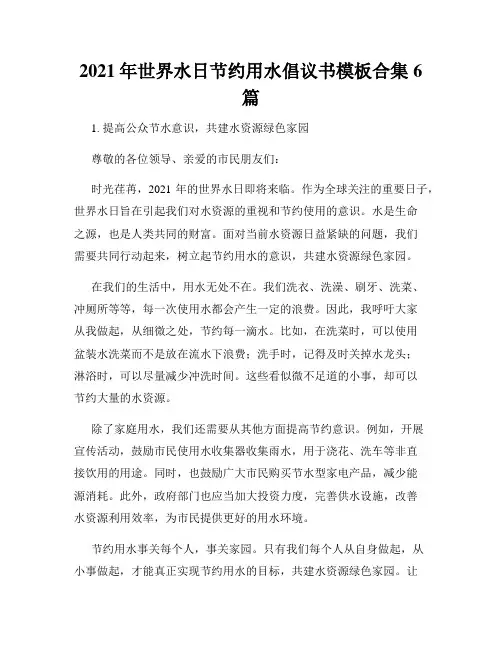 2021 年世界水日节约用水倡议书模板合集 6 篇

1. 提高公众节水意识，共建水资源绿色家园

尊敬的各位领导、亲爱的市民朋友们：

时光荏苒，2021 年的世界水日即将来临。作为全球关注的重要日子，世界水日旨在引起我们对水资源的重视和节约使用的意识。水是生命之源，也是人类共同的财富。面对当前水资源日益紧缺的问题，我们需要共同行动起来，树立起节约用水的意识，共建水资源绿色家园。

在我们的生活中，用水无处不在。我们洗衣、洗澡、刷牙、洗菜、冲厕所等等，每一次使用水都会产生一定的浪费。因此，我呼吁大家从我做起，从细微之处，节约每一滴水。比如，在洗菜时，可以使用盆装水洗菜而不是放在流水下浪费；洗手时，记得及时关掉水龙头；淋浴时，可以尽量减少冲洗时间。这些看似微不足道的小事，却可以节约大量的水资源。

除了家庭用水，我们还需要从其他方面提高节约意识。例如，开展宣传活动，鼓励市民使用水收集器收集雨水，用于浇花、洗车等非直接饮用的用途。同时，也鼓励广大市民购买节水型家电产品，减少能源消耗。此外，政府部门也应当加大投资力度，完善供水设施，改善水资源利用效率，为市民提供更好的用水环境。

节约用水事关每个人，事关家园。只有我们每个人从自身做起，从小事做起，才能真正实现节约用水的目标，共建水资源绿色家园。让